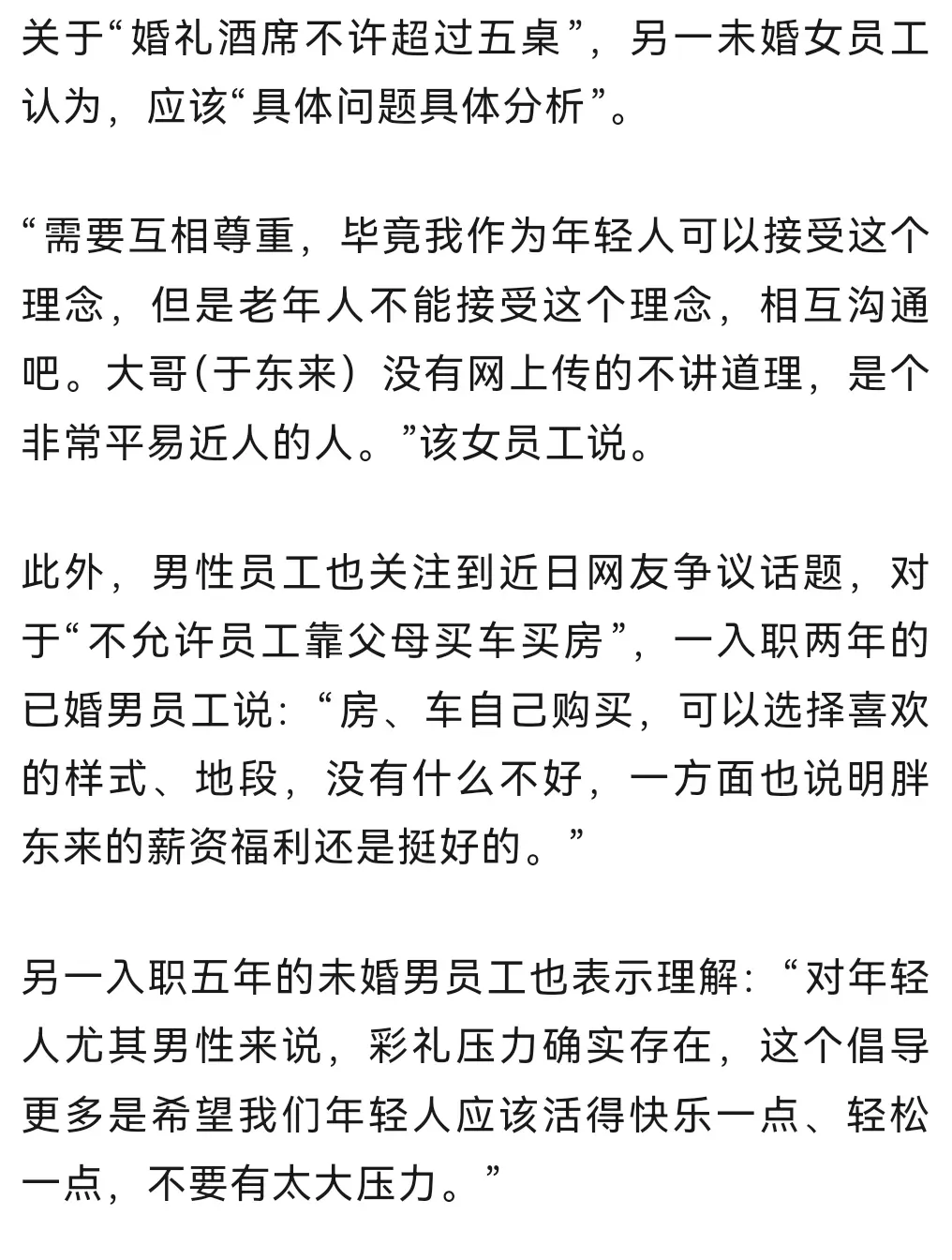 关于“婚礼酒席不许超过五桌”，另一未婚女员工认为，应该“具体问题具体分析”。

“需要互相尊重，毕竟我作为年轻人可以接受这个理念，但是老年人不能接受这个理念，相互沟通吧。大哥(于东来）没有网上传的不讲道理，是个非常平易近人的人。”该女员工说。

此外，男性员工也关注到近日网友争议话题，对于“不允许员工靠父母买车买房”，一入职两年的已婚男员工说：“房、车自己购买，可以选择喜欢的样式、地段，没有什么不好，一方面也说明胖东来的薪资福利还是挺好的。”

另一入职五年的未婚男员工也表示理解：“对年轻人尤其男性来说，彩礼压力确实存在，这个倡导更多是希望我们年轻人应该活得快乐一点、轻松一点，不要有太大压力。”